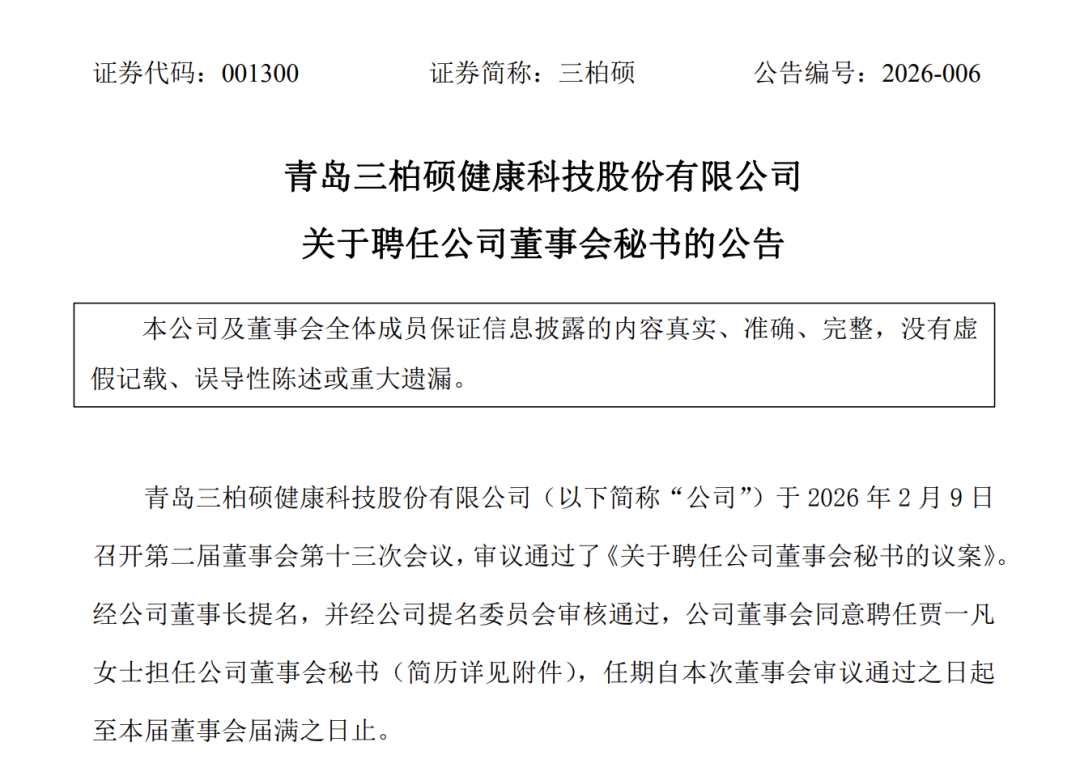 证券代码：001300　　　　证券简称：三柏硕　　　　公告编号：2026-006

青岛三柏硕健康科技股份有限公司
关于聘任公司董事会秘书的公告

本公司及董事会全体成员保证信息披露的内容真实、准确、完整，没有虚假记载、误导性陈述或重大遗漏。

青岛三柏硕健康科技股份有限公司（以下简称“公司”）于 2026 年 2 月 9 日召开第二届董事会第十三次会议，审议通过了《关于聘任公司董事会秘书的议案》。经公司董事长提名，并经公司提名委员会审核通过，公司董事会同意聘任贾一凡女士担任公司董事会秘书（简历详见附件），任期自本次董事会审议通过之日起至本届董事会届满之日止。